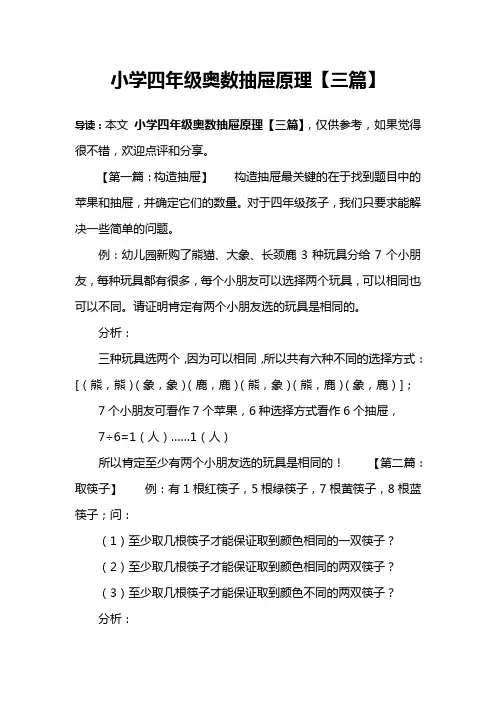 小学四年级奥数抽屉原理【三篇】

导读：本文 小学四年级奥数抽屉原理【三篇】，仅供参考，如果觉得很不错，欢迎点评和分享。

【第一篇：构造抽屉】 构造抽屉最关键的在于找到题目中的苹果和抽屉，并确定它们的数量。对于四年级孩子，我们只要求能解决一些简单的问题。

例：幼儿园新购了熊猫、大象、长颈鹿 3 种玩具分给 7 个小朋友，每种玩具都有很多，每个小朋友可以选择两个玩具，可以相同也可以不同。请证明肯定有两个小朋友选的玩具是相同的。

分析：

三种玩具选两个，因为可以相同，所以共有六种不同的选择方式：[（熊，熊）（象，象）（鹿，鹿）（熊，象）（熊，鹿）（象，鹿）]；

7 个小朋友可看作 7 个苹果，6 种选择方式看作 6 个抽屉，

7÷6=1（人）......1（人）

所以肯定至少有两个小朋友选的玩具是相同的！ 【第二篇：取筷子】 例：有 1 根红筷子，5 根绿筷子，7 根黄筷子，8 根蓝筷子；问：

（1）至少取几根筷子才能保证取到颜色相同的一双筷子？

（2）至少取几根筷子才能保证取到颜色相同的两双筷子？

（3）至少取几根筷子才能保证取到颜色不同的两双筷子？

分析：